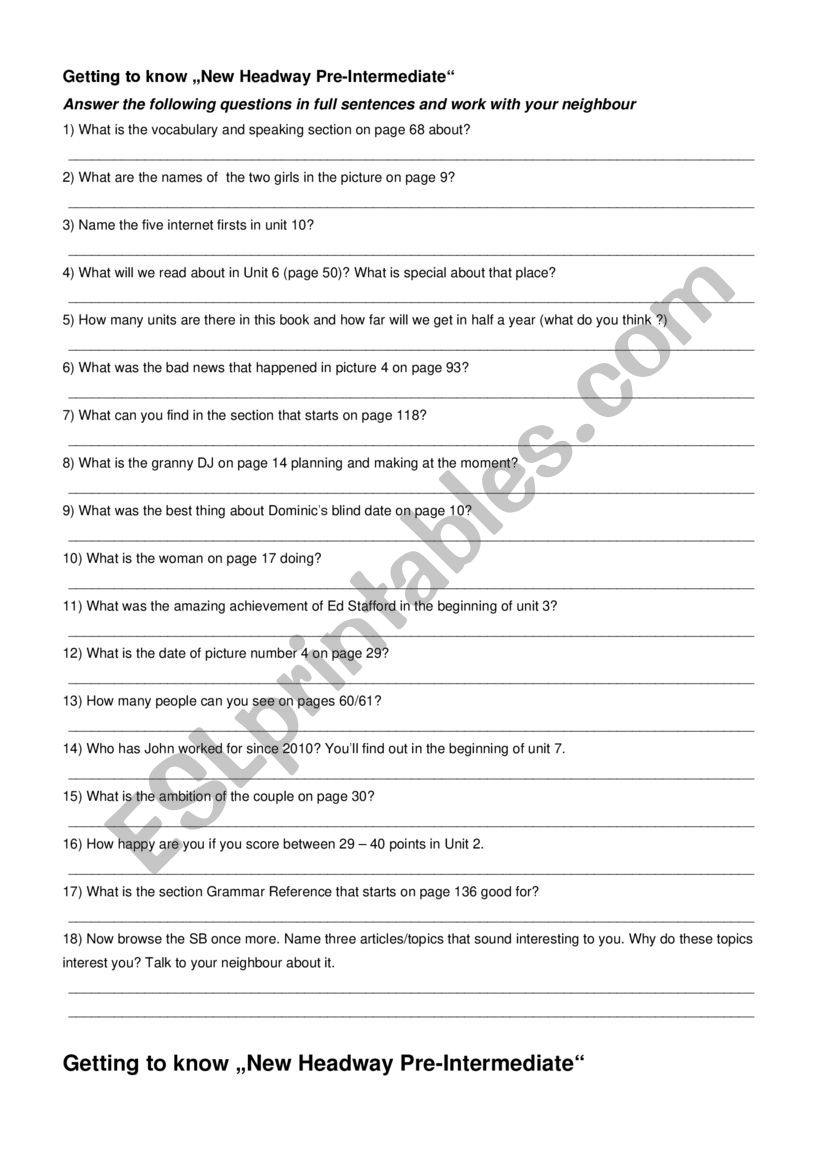 Getting to know „New Headway Pre-Intermediate“

Answer the following questions in full sentences and work with your neighbour

1) What is the vocabulary and speaking section on page 68 about?

2) What are the names of the two girls in the picture on page 9?

3) Name the five internet firsts in unit 10?

4) What will we read about in Unit 6 (page 50)? What is special about that place?

5) How many units are there in this book and how far will we get in half a year (what do you think ?)

6) What was the bad news that happened in picture 4 on page 93?

7) What can you find in the section that starts on page 118?

8) What is the granny DJ on page 14 planning and making at the moment?

9) What was the best thing about Dominic's blind date on page 10?

10) What is the woman on page 17 doing?

11) What was the amazing achievement of Ed Stafford in the beginning of unit 3?

12) What is the date of picture number 4 on page 29?

13) How many people can you see on pages 60/61?

14) Who has John worked for since 2010? You'll find out in the beginning of unit 7.

15) What is the ambition of the couple on page 30?

16) How happy are you if you score between 29 – 40 points in Unit 2.

17) What is the section Grammar Reference that starts on page 136 good for?

18) Now browse the SB once more. Name three articles/topics that sound interesting to you. Why do these topics interest you? Talk to your neighbour about it.

Getting to know „New Headway Pre-Intermediate“

ESLprintables.com